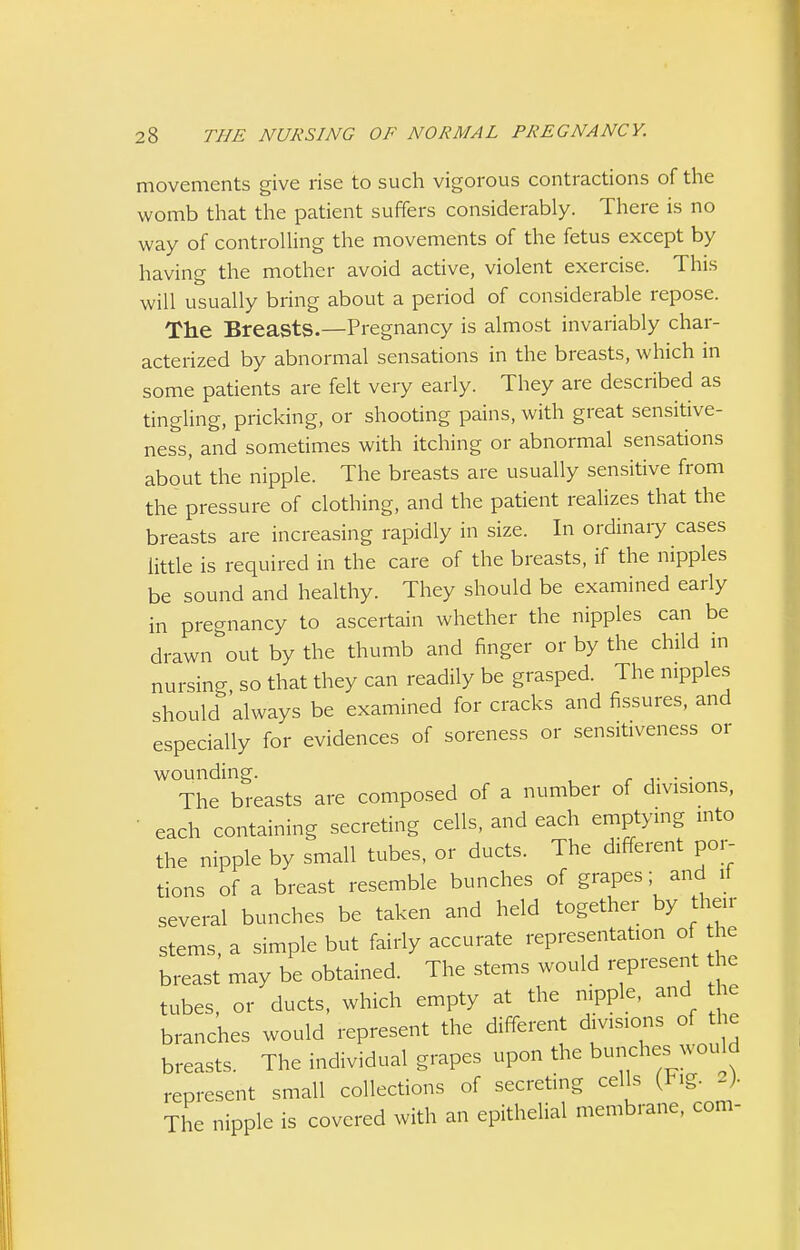 28 THE NURSING OF NORMAL PREGNANCY.

movements give rise to such vigorous contractions of the womb that the patient suffers considerably. There is no way of controlling the movements of the fetus except by having the mother avoid active, violent exercise. This will usually bring about a period of considerable repose.

The Breasts.—Pregnancy is almost invariably characterized by abnormal sensations in the breasts, which in some patients are felt very early. They are described as tingling, pricking, or shooting pains, with great sensitiveness, and sometimes with itching or abnormal sensations about the nipple. The breasts are usually sensitive from the pressure of clothing, and the patient realizes that the breasts are increasing rapidly in size. In ordinary cases little is required in the care of the breasts, if the nipples be sound and healthy. They should be examined early in pregnancy to ascertain whether the nipples can be drawn out by the thumb and finger or by the child in nursing, so that they can readily be grasped. The nipples should always be examined for cracks and fissures, and especially for evidences of soreness or sensitiveness or wounding.

The breasts are composed of a number of divisions, each containing secreting cells, and each emptying into the nipple by small tubes, or ducts. The different portions of a breast resemble bunches of grapes; and if several bunches be taken and held together by their stems, a simple but fairly accurate representation of the breast may be obtained. The stems would represent the tubes, or ducts, which empty at the nipple, and the branches would represent the different divisions of the breasts. The individual grapes upon the bunches would represent small collections of secreting cells (Fig. 2). The nipple is covered with an epithelial membrane, com-